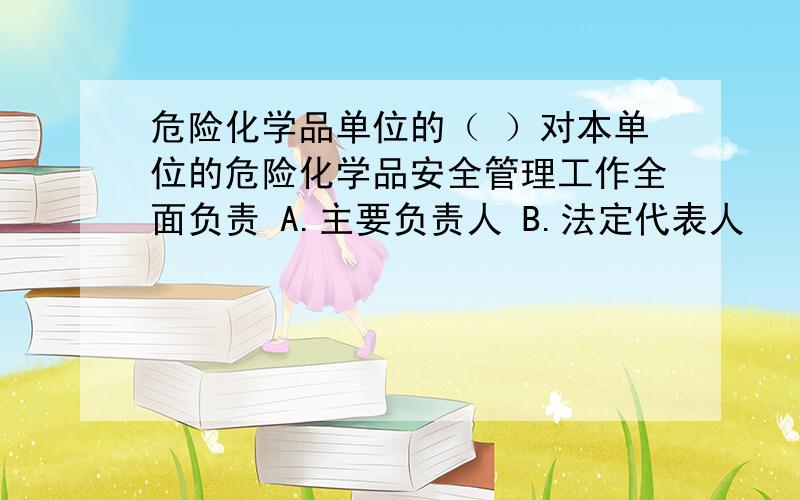 危险化学品单位的（ ）对本单位的危险化学品安全管理工作全面负责 A.主要负责人 B.法定代表人